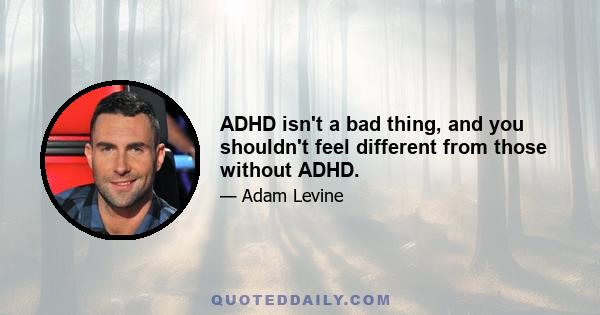 ADHD isn't a bad thing, and you shouldn't feel different from those without ADHD.

— Adam Levine

QUOTEDDAILY.COM